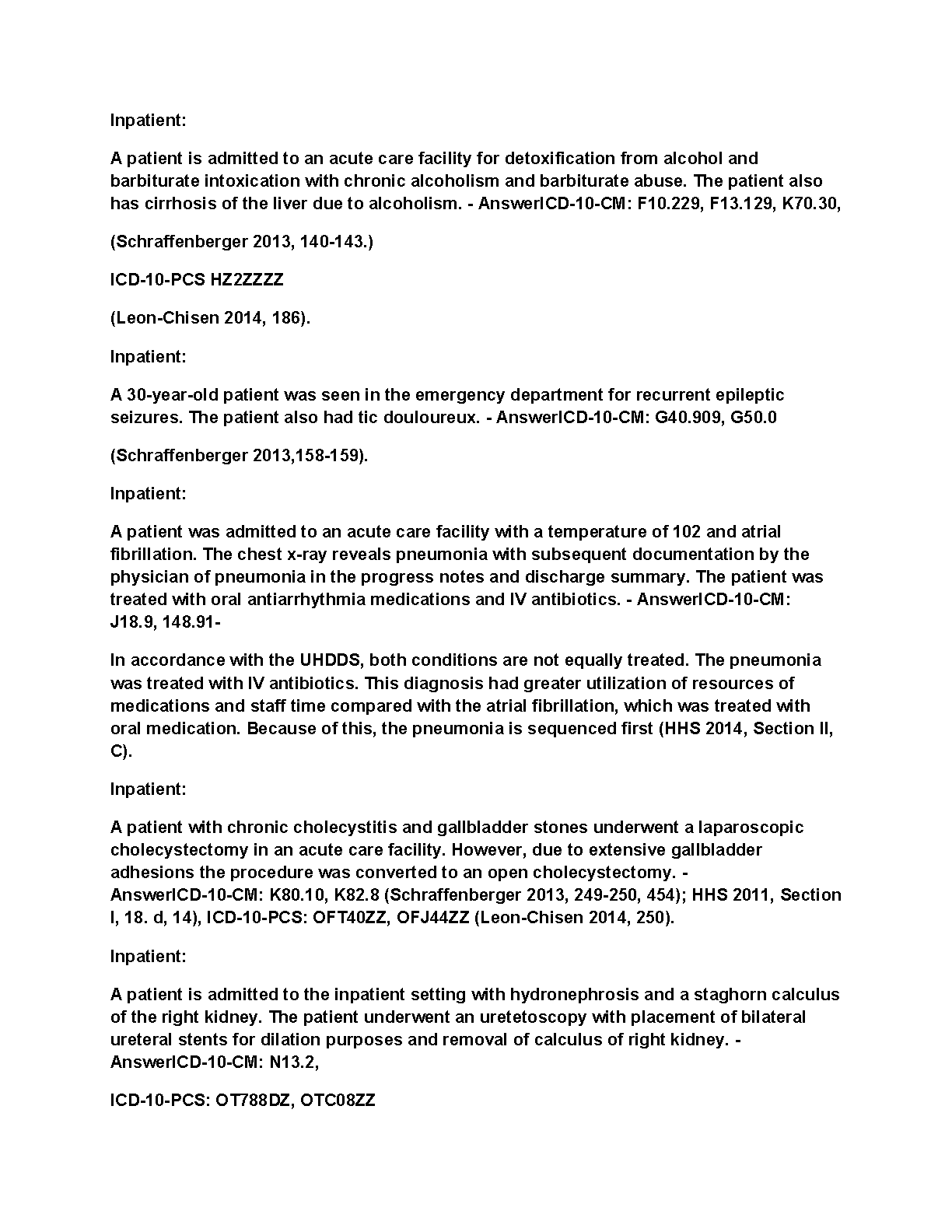 Inpatient:

A patient is admitted to an acute care facility for detoxification from alcohol and barbiturate intoxication with chronic alcoholism and barbiturate abuse. The patient also has cirrhosis of the liver due to alcoholism. - AnswerICD-10-CM: F10.229, F13.129, K70.30,

(Schraffenberger 2013, 140-143.)

ICD-10-PCS HZ2ZZZZ

(Leon-Chisen 2014, 186).

Inpatient:

A 30-year-old patient was seen in the emergency department for recurrent epileptic seizures. The patient also had tic douloureux. - AnswerICD-10-CM: G40.909, G50.0

(Schraffenberger 2013,158-159).

Inpatient:

A patient was admitted to an acute care facility with a temperature of 102 and atrial fibrillation. The chest x-ray reveals pneumonia with subsequent documentation by the physician of pneumonia in the progress notes and discharge summary. The patient was treated with oral antiarrhythmia medications and IV antibiotics. - AnswerICD-10-CM: J18.9, 148.91-

In accordance with the UHDDS, both conditions are not equally treated. The pneumonia was treated with IV antibiotics. This diagnosis had greater utilization of resources of medications and staff time compared with the atrial fibrillation, which was treated with oral medication. Because of this, the pneumonia is sequenced first (HHS 2014, Section II, C).

Inpatient:

A patient with chronic cholecystitis and gallbladder stones underwent a laparoscopic cholecystectomy in an acute care facility. However, due to extensive gallbladder adhesions the procedure was converted to an open cholecystectomy. - AnswerICD-10-CM: K80.10, K82.8 (Schraffenberger 2013, 249-250, 454); HHS 2011, Section I, 18. d, 14), ICD-10-PCS: OFT40ZZ, OFJ44ZZ (Leon-Chisen 2014, 250).

Inpatient:

A patient is admitted to the inpatient setting with hydronephrosis and a staghorn calculus of the right kidney. The patient underwent an uretetoscopy with placement of bilateral ureteral stents for dilation purposes and removal of calculus of right kidney. - AnswerICD-10-CM: N13.2,

ICD-10-PCS: OT788DZ, OTC08ZZ